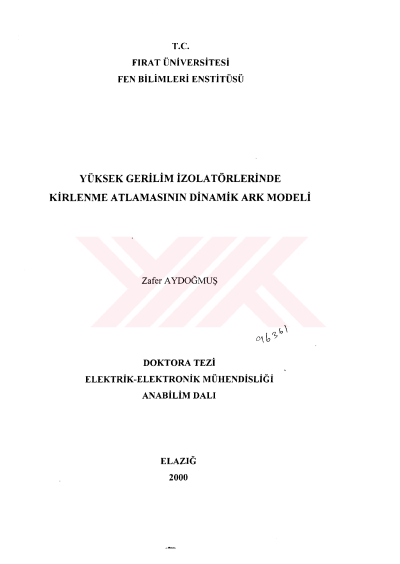 T.C.
FIRAT ÜNİVERSİTESİ
FEN BİLİMLERİ ENSTİTÜSÜ

YÜKSEK GERİLİM İZOLATÖRLERİNDE
KİRLENME ATLAMASININ DİNAMİK ARK MODELİ

Zafer AYDOĞMUŞ

96361

DOKTORA TEZİ
ELEKTRİK-ELEKTRONİK MÜHENDİSLİĞİ
ANABİLİM DALI

ELAZIĞ
2000